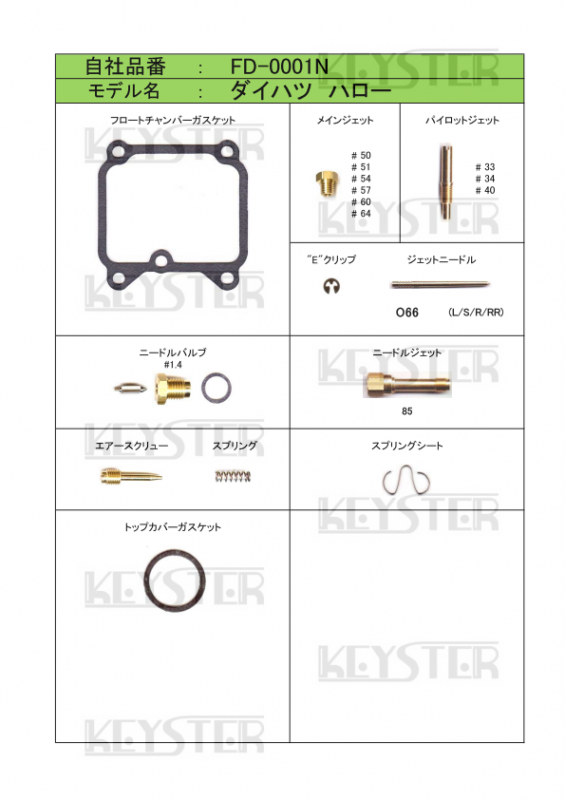 自社品番 : FD-0001N
モデル名 : ダイハツ ハロー

フロートチャンバーガスケット

メインジェット

# 50
# 51
# 54
# 57
# 60
# 64

パイロットジェット

# 33
# 34
# 40

"E"クリップ

ジェットニードル

O66 (L/S/R/RR)

ニードルバルブ
#1.4

ニードルジェット

85

エアースクリュー

スプリング

スプリングシート

トップカバーガスケット

KEYSTER